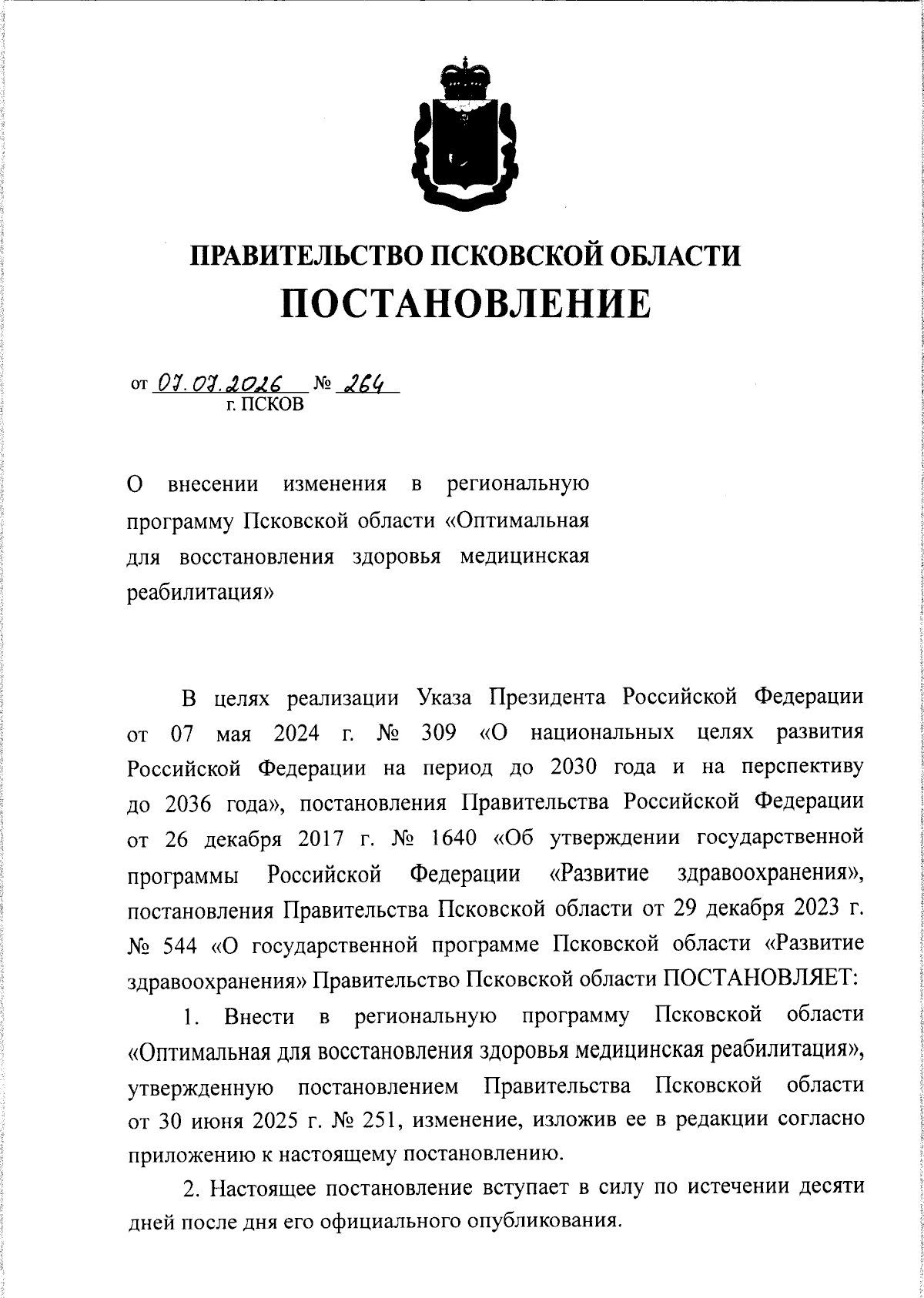 ПРАВИТЕЛЬСТВО ПСКОВСКОЙ ОБЛАСТИ
ПОСТАНОВЛЕНИЕ

от 07.07.2026 № 264
г. ПСКОВ

О внесении изменения в региональную программу Псковской области «Оптимальная для восстановления здоровья медицинская реабилитация»

В целях реализации Указа Президента Российской Федерации от 07 мая 2024 г. № 309 «О национальных целях развития Российской Федерации на период до 2030 года и на перспективу до 2036 года», постановления Правительства Российской Федерации от 26 декабря 2017 г. № 1640 «Об утверждении государственной программы Российской Федерации «Развитие здравоохранения», постановления Правительства Псковской области от 29 декабря 2023 г. № 544 «О государственной программе Псковской области «Развитие здравоохранения» Правительство Псковской области ПОСТАНОВЛЯЕТ:

1. Внести в региональную программу Псковской области «Оптимальная для восстановления здоровья медицинская реабилитация», утвержденную постановлением Правительства Псковской области от 30 июня 2025 г. № 251, изменение, изложив ее в редакции согласно приложению к настоящему постановлению.

2. Настоящее постановление вступает в силу по истечении десяти дней после дня его официального опубликования.